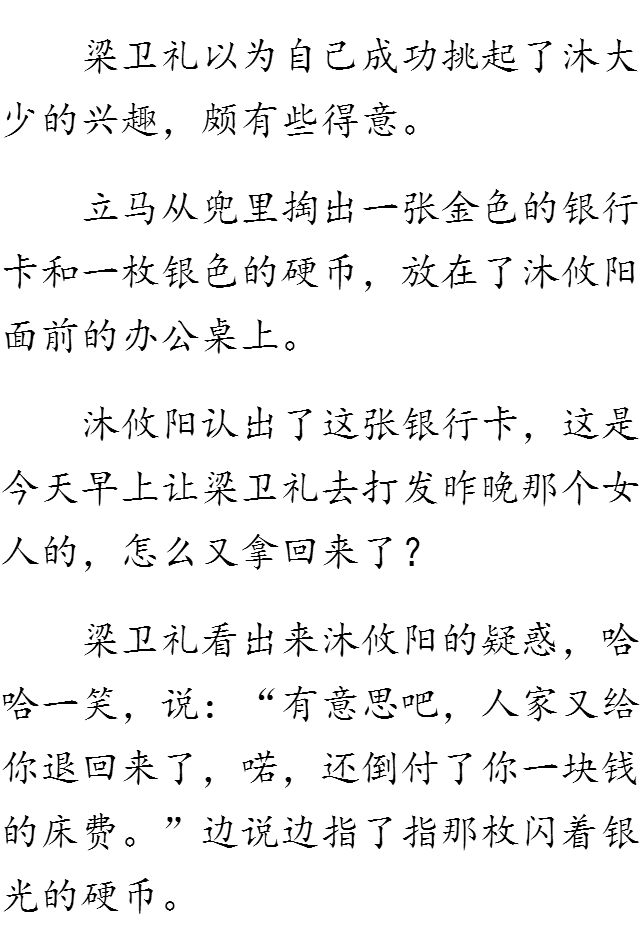 梁卫礼以为自己成功挑起了沐大少的兴趣，颇有些得意。

立马从兜里掏出一张金色的银行卡和一枚银色的硬币，放在了沐攸阳面前的办公桌上。

沐攸阳认出了这张银行卡，这是今天早上让梁卫礼去打发昨晚那个女人的，怎么又拿回来了？

梁卫礼看出来沐攸阳的疑惑，哈哈一笑，说：“有意思吧，人家又给你退回来了，喏，还倒付了你一块钱的床费。”边说边指了指那枚闪着银光的硬币。